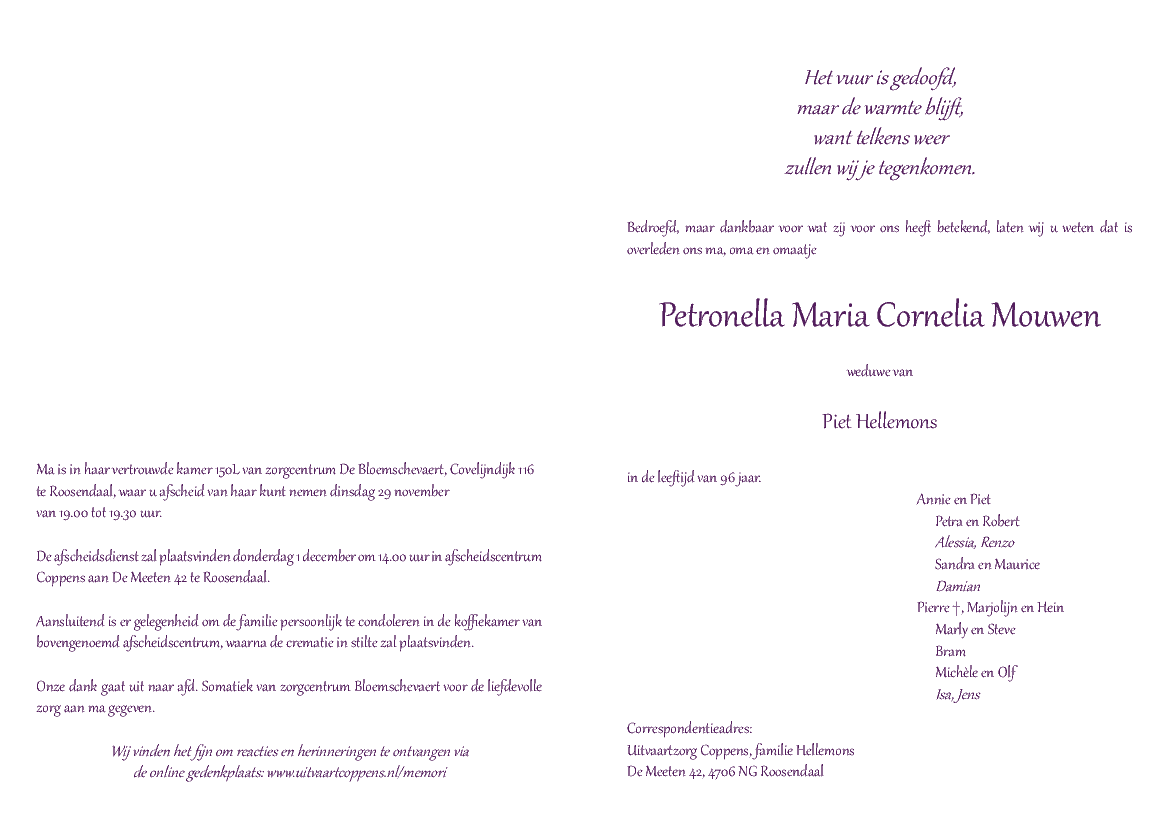 Ma is in haar vertrouwde kamer 150L van zorgcentrum De Bloemschevaert, Covelijndijk 116 te Roosendaal, waar u afscheid van haar kunt nemen dinsdag 29 november van 19.00 tot 19.30 uur.

De afscheidsdienst zal plaatsvinden donderdag 1 december om 14.00 uur in afscheidscentrum Coppens aan De Meeten 42 te Roosendaal.

Aansluitend is er gelegenheid om de familie persoonlijk te condoleren in de koffiekamer van bovengenoemd afscheidscentrum, waarna de crematie in stilte zal plaatsvinden.

Onze dank gaat uit naar afd. Somatiek van zorgcentrum Bloemschevaert voor de liefdevolle zorg aan ma gegeven.

Wij vinden het fijn om reacties en herinneringen te ontvangen via de online gedenkplaats: www.uitvaartcoppens.nl/memori

Het vuur is gedoofd,
maar de warmte blijft,
want telkens weer
zullen wij je tegenkomen.

Bedroefd, maar dankbaar voor wat zij voor ons heeft betekend, laten wij u weten dat is overleden ons ma, oma en omaatje

Petronella Maria Cornelia Mouwen

weduwe van

Piet Hellemons

in de leeftijd van 96 jaar.

Annie en Piet
Petra en Robert
Alessia, Renzo
Sandra en Maurice
Damian
Pierre †, Marjolijn en Hein
Marly en Steve
Bram
Michèle en Olf
Isa, Jens

Correspondentieadres:
Uitvaartzorg Coppens, familie Hellemons
De Meeten 42, 4706 NG Roosendaal